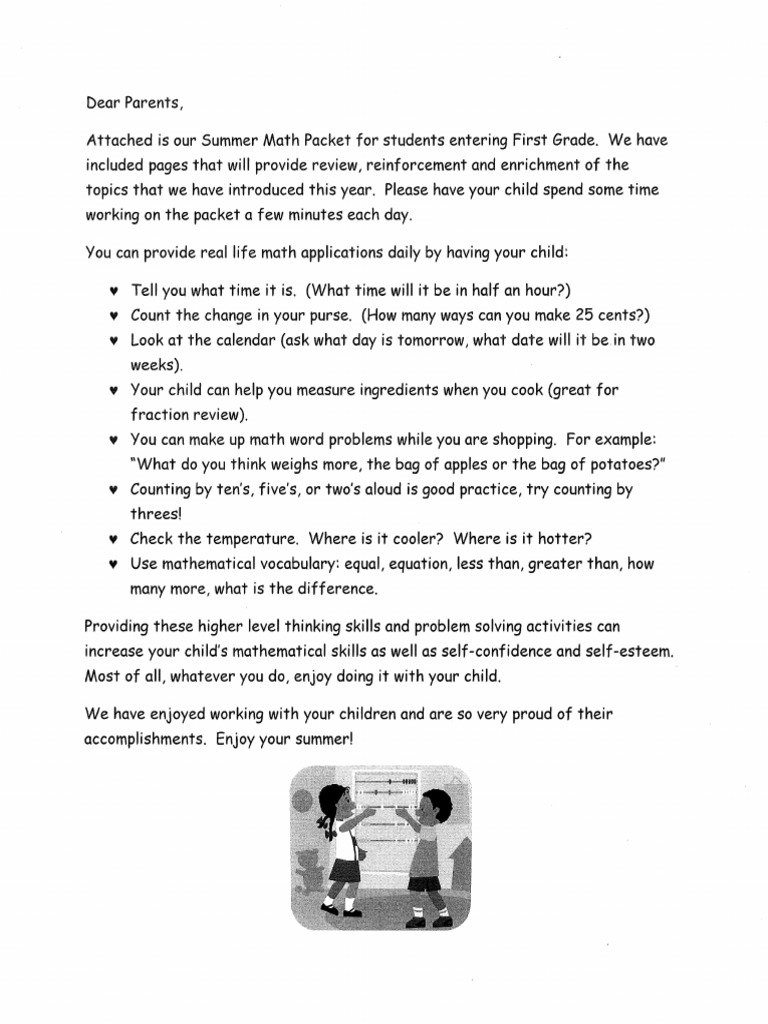 Dear Parents,

Attached is our Summer Math Packet for students entering First Grade. We have included pages that will provide review, reinforcement and enrichment of the topics that we have introduced this year. Please have your child spend some time working on the packet a few minutes each day.

You can provide real life math applications daily by having your child:

♥ Tell you what time it is. (What time will it be in half an hour?)
♥ Count the change in your purse. (How many ways can you make 25 cents?)
♥ Look at the calendar (ask what day is tomorrow, what date will it be in two weeks).
♥ Your child can help you measure ingredients when you cook (great for fraction review).
♥ You can make up math word problems while you are shopping. For example: "What do you think weighs more, the bag of apples or the bag of potatoes?"
♥ Counting by ten's, five's, or two's aloud is good practice, try counting by threes!
♥ Check the temperature. Where is it cooler? Where is it hotter?
♥ Use mathematical vocabulary: equal, equation, less than, greater than, how many more, what is the difference.

Providing these higher level thinking skills and problem solving activities can increase your child's mathematical skills as well as self-confidence and self-esteem. Most of all, whatever you do, enjoy doing it with your child.

We have enjoyed working with your children and are so very proud of their accomplishments. Enjoy your summer!